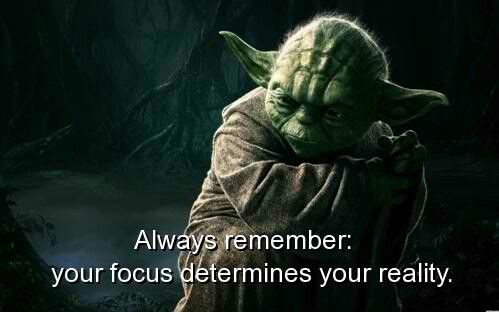 Always remember:
your focus determines your reality.